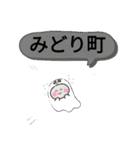 みどり町